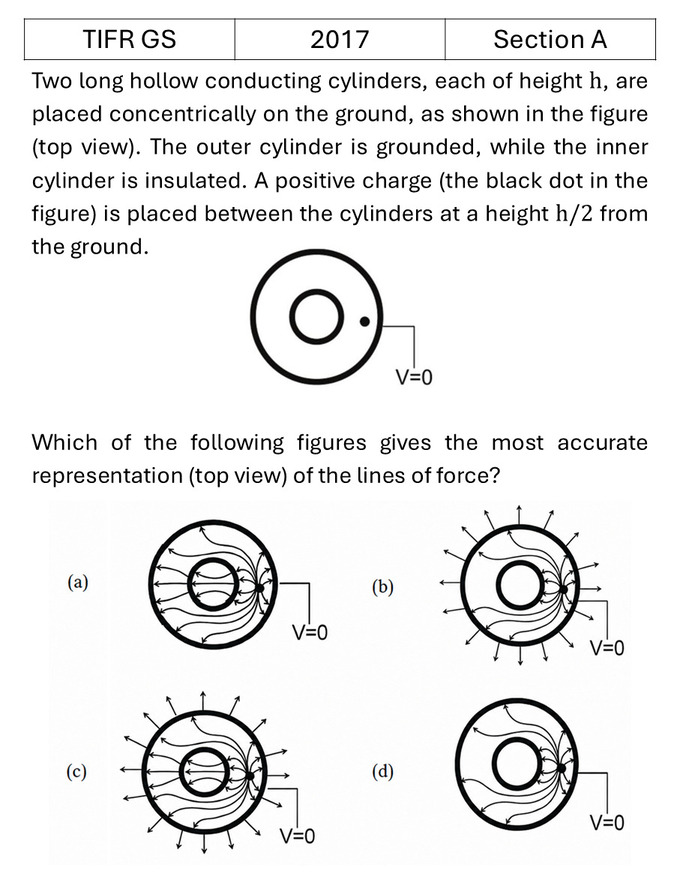 | TIFR GS | 2017 | Section A |
|---|---|---|

Two long hollow conducting cylinders, each of height $h$, are placed concentrically on the ground, as shown in the figure (top view). The outer cylinder is grounded, while the inner cylinder is insulated. A positive charge (the black dot in the figure) is placed between the cylinders at a height $h/2$ from the ground.

V=0

Which of the following figures gives the most accurate representation (top view) of the lines of force?

(a)

V=0

(b)

V=0

(c)

V=0

(d)

V=0